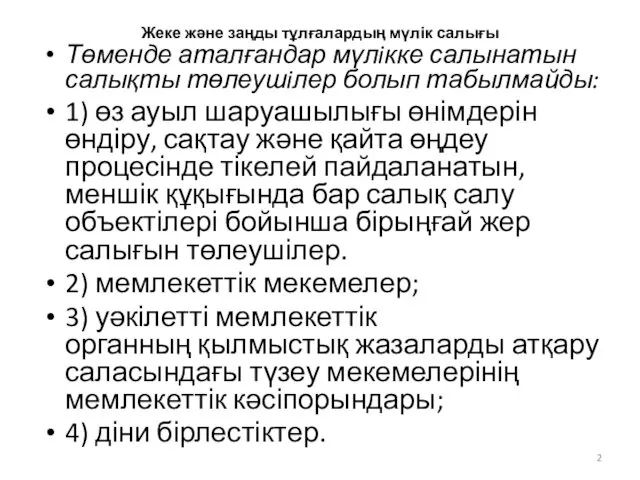 Жеке және заңды тұлғалардың мүлік салығы

• Төменде аталғандар мүлікке салынатын салықты төлеушілер болып табылмайды:

• 1) өз ауыл шаруашылығы өнімдерін өндіру, сақтау және қайта өңдеу процесінде тікелей пайдаланатын, меншік құқығында бар салық салу объектілері бойынша бірыңғай жер салығын төлеушілер.

• 2) мемлекеттік мекемелер;

• 3) уәкілетті мемлекеттік органның қылмыстық жазаларды атқару саласындағы түзеу мекемелерінің мемлекеттік кәсіпорындары;

• 4) діни бірлестіктер.

2